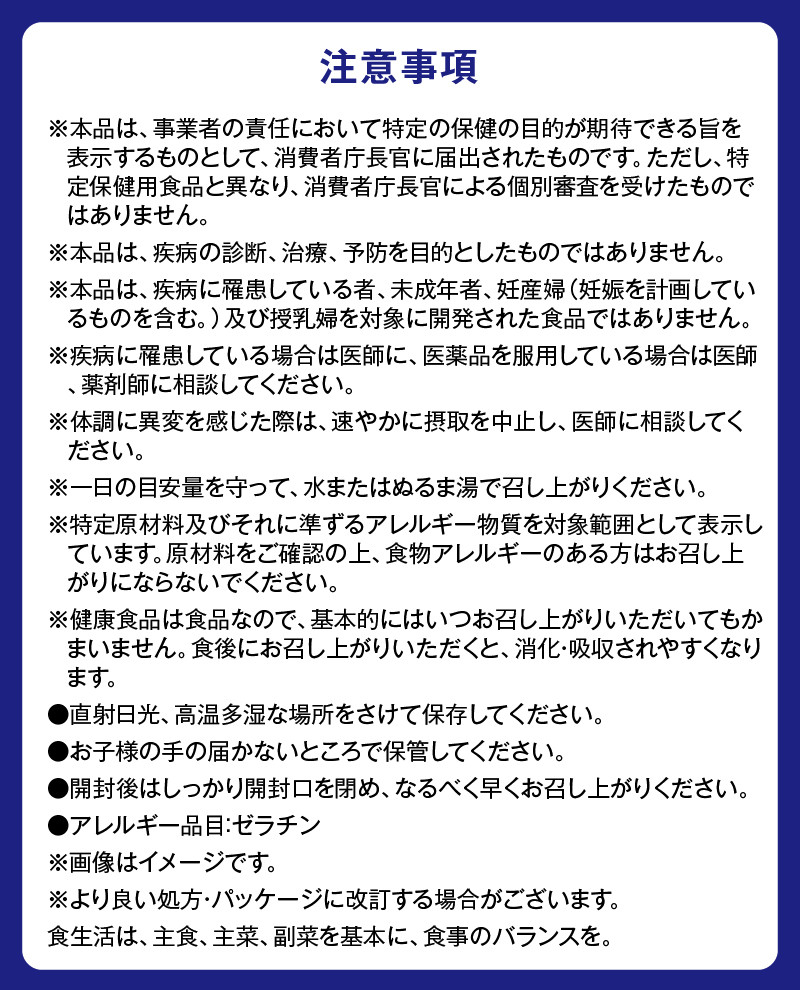 注意事項

※本品は、事業者の責任において特定の保健の目的が期待できる旨を表示するものとして、消費者庁長官に届出されたものです。ただし、特定保健用食品と異なり、消費者庁長官による個別審査を受けたものではありません。

※本品は、疾病の診断、治療、予防を目的としたものではありません。

※本品は、疾病に罹患している者、未成年者、妊産婦（妊娠を計画しているものを含む。）及び授乳婦を対象に開発された食品ではありません。

※疾病に罹患している場合は医師に、医薬品を服用している場合は医師、薬剤師に相談してください。

※体調に異変を感じた際は、速やかに摂取を中止し、医師に相談してください。

※一日の目安量を守って、水またはぬるま湯で召し上がりください。

※特定原材料及びそれに準ずるアレルギー物質を対象範囲として表示しています。原材料をご確認の上、食物アレルギーのある方はお召し上がりにならないでください。

※健康食品は食品なので、基本的にはいつお召し上がりいただいてもかまいません。食後にお召し上がりいただくと、消化･吸収されやすくなります。

●直射日光、高温多湿な場所をさけて保存してください。

●お子様の手の届かないところで保管してください。

●開封後はしっかり開封口を閉め、なるべく早くお召し上がりください。

●アレルギー品目:ゼラチン

※画像はイメージです。

※より良い処方･パッケージに改訂する場合がございます。

食生活は、主食、主菜、副菜を基本に、食事のバランスを。